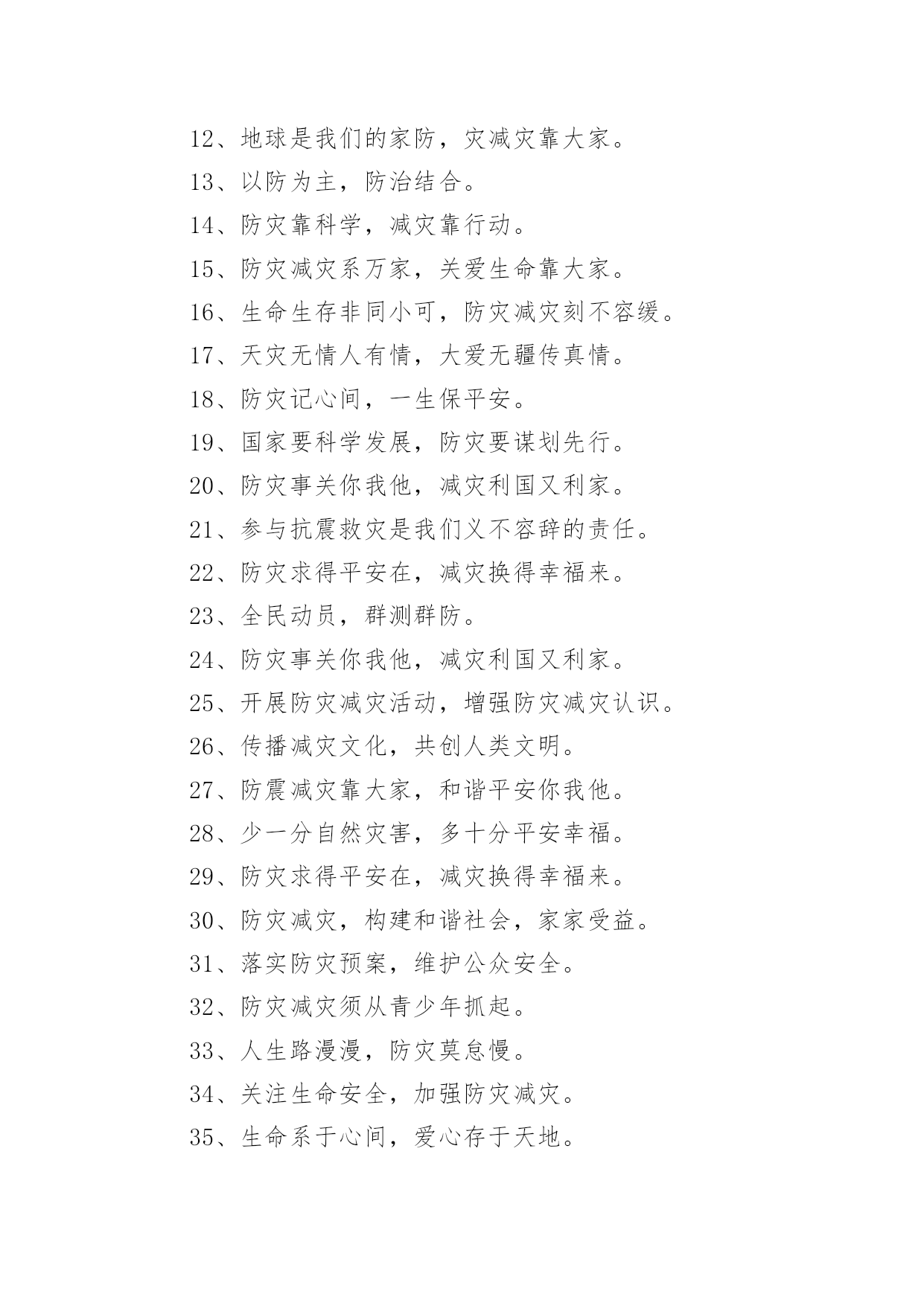 12、地球是我们的家防，灾减灾靠大家。

13、以防为主，防治结合。

14、防灾靠科学，减灾靠行动。

15、防灾减灾系万家，关爱生命靠大家。

16、生命生存非同小可，防灾减灾刻不容缓。

17、天灾无情人有情，大爱无疆传真情。

18、防灾记心间，一生保平安。

19、国家要科学发展，防灾要谋划先行。

20、防灾事关你我他，减灾利国又利家。

21、参与抗震救灾是我们义不容辞的责任。

22、防灾求得平安在，减灾换得幸福来。

23、全民动员，群测群防。

24、防灾事关你我他，减灾利国又利家。

25、开展防灾减灾活动，增强防灾减灾认识。

26、传播减灾文化，共创人类文明。

27、防震减灾靠大家，和谐平安你我他。

28、少一分自然灾害，多十分平安幸福。

29、防灾求得平安在，减灾换得幸福来。

30、防灾减灾，构建和谐社会，家家受益。

31、落实防灾预案，维护公众安全。

32、防灾减灾须从青少年抓起。

33、人生路漫漫，防灾莫怠慢。

34、关注生命安全，加强防灾减灾。

35、生命系于心间，爱心存于天地。